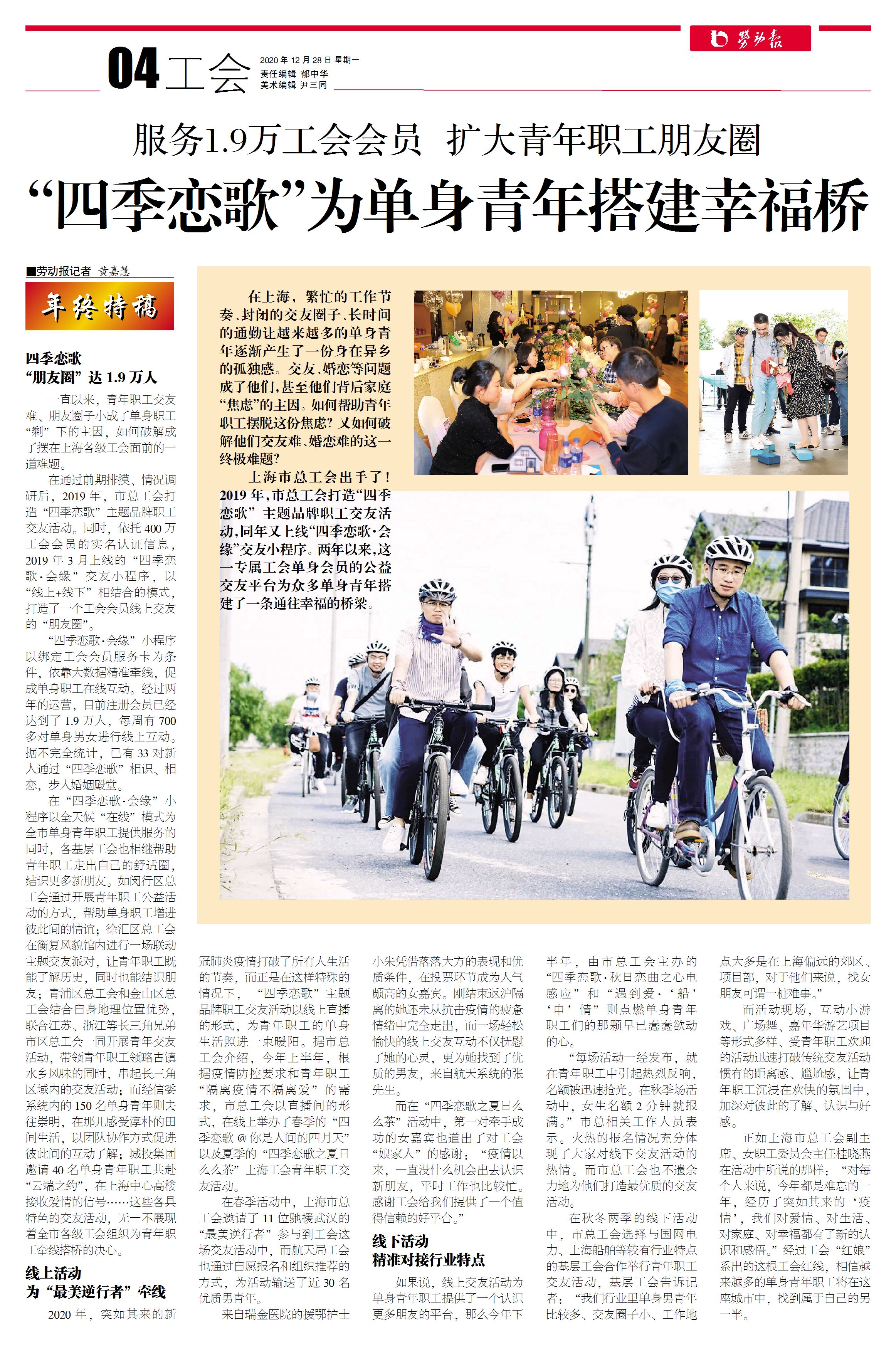 劳动报

04 工会

2020年12月28日 星期一
责任编辑 郁中华
美术编辑 尹三同

服务1.9万工会会员 扩大青年职工朋友圈

“四季恋歌”为单身青年搭建幸福桥

■劳动报记者 黄嘉慧

年终特稿

在上海，繁忙的工作节奏、封闭的交友圈子、长时间的通勤让越来越多的单身青年逐渐产生了一份身在异乡的孤独感。交友、婚恋等问题成了他们，甚至他们背后家庭“焦虑”的主因。如何帮助青年职工摆脱这份焦虑？又如何破解他们交友难、婚恋难的这一终极难题？

上海市总工会出手了！2019年，市总工会打造“四季恋歌”主题品牌职工交友活动，同年又上线“四季恋歌·会缘”交友小程序。两年以来，这一专属工会单身会员的公益交友平台为众多单身青年搭建了一条通往幸福的桥梁。

四季恋歌
“朋友圈”达1.9万人

一直以来，青年职工交友难、朋友圈子小成了单身职工“剩”下的主因，如何破解成了摆在上海各级工会面前的一道难题。

在通过前期排摸、情况调研后，2019年，市总工会打造“四季恋歌”主题品牌职工交友活动。同时，依托400万工会会员的实名认证信息，2019年3月上线的“四季恋歌·会缘”交友小程序，以“线上+线下”相结合的模式，打造了一个工会会员线上交友的“朋友圈”。

“四季恋歌·会缘”小程序以绑定工会会员服务卡为条件，依靠大数据精准牵线，促成单身职工在线互动。经过两年的运营，目前注册会员已经达到了1.9万人，每周有700多对单身男女进行线上互动。据不完全统计，已有33对新人通过“四季恋歌”相识、相恋，步入婚姻殿堂。

在“四季恋歌·会缘”小程序以全天候“在线”模式为全市单身青年职工提供服务的同时，各基层工会也相继帮助青年职工走出自己的舒适圈，结识更多新朋友。如闵行区总工会通过开展青年职工公益活动的方式，帮助单身职工增进彼此间的情谊；徐汇区总工会在衡复风貌馆内进行一场联动主题交友派对，让青年职工既能了解历史，同时也能结识朋友；青浦区总工会和金山区总工会结合自身地理位置优势，联合江苏、浙江等长三角兄弟市区总工会一同开展青年交友活动，带领青年职工领略古镇水乡风味的同时，串起长三角区域内的交友活动；而经信委系统内的150名单身青年则去往崇明，在那儿感受淳朴的田间生活，以团队协作方式促进彼此间的互动了解；城投集团邀请40名单身青年职工共赴“云端之约”，在上海中心高楼接收爱情的信号……这些各具特色的交友活动，无一不展现着全市各级工会组织为青年职工牵线搭桥的决心。

线上活动
为“最美逆行者”牵线

2020年，突如其来的新冠肺炎疫情打破了所有人生活的节奏，而正是在这样特殊的情况下，“四季恋歌”主题品牌职工交友活动以线上直播的形式，为青年职工的单身生活照进一束暖阳。据市总工会介绍，今年上半年，根据疫情防控要求和青年职工“隔离疫情不隔离爱”的需求，市总工会以直播间的形式，在线上举办了春季的“四季恋歌@你是人间的四月天”以及夏季的“四季恋歌之夏日么么茶”上海工会青年职工交友活动。

在春季活动中，上海市总工会邀请了11位驰援武汉的“最美逆行者”参与到工会这场交友活动中，而航天局工会也通过自愿报名和组织推荐的方式，为活动输送了近30名优质男青年。

来自瑞金医院的援鄂护士小朱凭借落落大方的表现和优质条件，在投票环节成为人气颇高的女嘉宾。刚结束返沪隔离的她还未从抗击疫情的疲惫情绪中完全走出，而一场轻松愉快的线上交友互动不仅抚慰了她的心灵，更为她找到了优质的男友，来自航天系统的张先生。

而在“四季恋歌之夏日么么茶”活动中，第一对牵手成功的女嘉宾也道出了对工会“娘家人”的感谢：“疫情以来，一直没什么机会出去认识新朋友，平时工作也比较忙。感谢工会给我们提供了一个值得信赖的好平台。”

线下活动
精准对接行业特点

如果说，线上交友活动为单身青年职工提供了一个认识更多朋友的平台，那么今年下半年，由市总工会主办的“四季恋歌·秋日恋曲之心电感应”和“遇到爱·‘船’‘申’情”则点燃单身青年职工们的那颗早已蠢蠢欲动的心。

“每场活动一经发布，就在青年职工中引起热烈反响，名额被迅速抢光。在秋季场活动中，女生名额2分钟就报满。”市总相关工作人员表示。火热的报名情况充分体现了大家对线下交友活动的热情。而市总工会也不遗余力地为他们打造最优质的交友活动。

在秋冬两季的线下活动中，市总工会选择与国网电力、上海船舶等较有行业特点的基层工会合作举行青年职工交友活动，基层工会告诉记者：“我们行业里单身男青年比较多、交友圈子小、工作地点大多是在上海偏远的郊区、项目部，对于他们来说，找女朋友可谓一桩难事。”

而活动现场，互动小游戏、广场舞、嘉年华游艺项目等形式多样、受青年职工欢迎的活动迅速打破传统交友活动惯有的距离感、尴尬感，让青年职工沉浸在欢快的氛围中，加深对彼此的了解、认识与好感。

正如上海市总工会副主席、女职工委员会主任桂晓燕在活动中所说的那样：“对每个人来说，今年都是难忘的一年，经历了突如其来的‘疫情’，我们对爱情、对生活、对家庭、对幸福都有了新的认识和感悟。”经过工会“红娘”系出的这根工会红线，相信越来越多的单身青年职工将在这座城市中，找到属于自己的另一半。